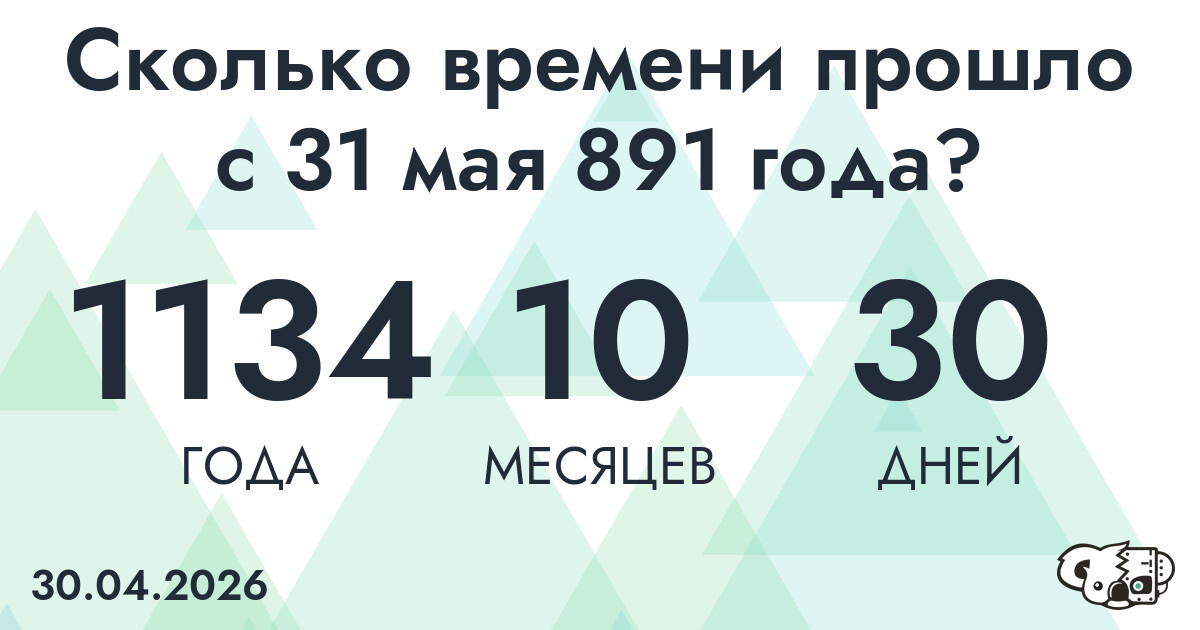 Сколько времени прошло с 31 мая 891 года?

1134 ГОДА

10 МЕСЯЦЕВ

30 ДНЕЙ

30.04.2026